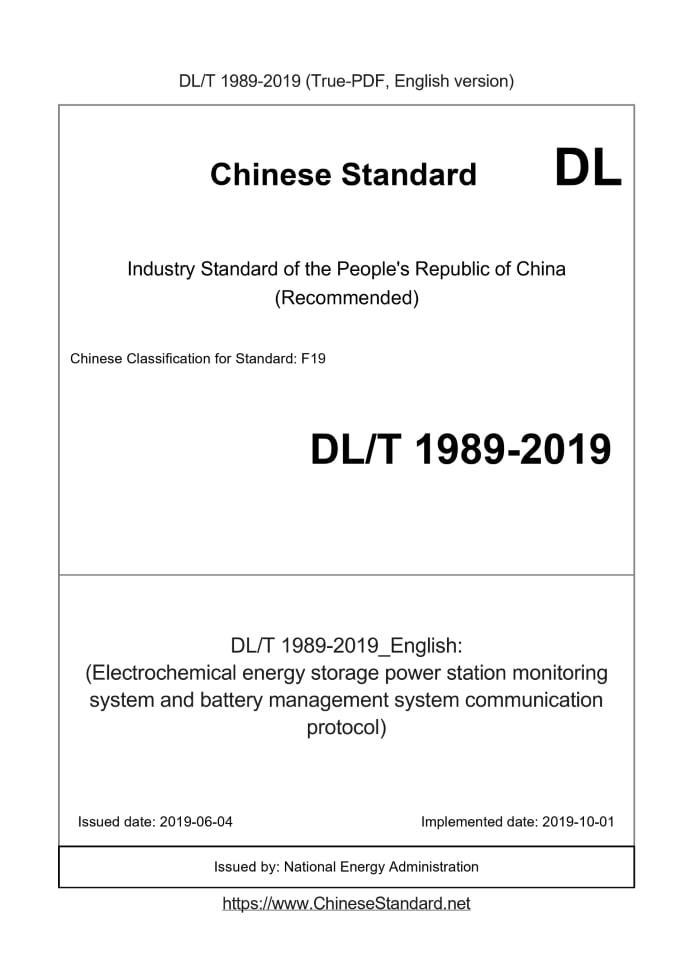 DL/T 1989-2019 (True-PDF, English version)

Chinese Standard DL

Industry Standard of the People's Republic of China
(Recommended)

Chinese Classification for Standard: F19

DL/T 1989-2019

DL/T 1989-2019_English:
(Electrochemical energy storage power station monitoring system and battery management system communication protocol)

Issued date: 2019-06-04 Implemented date: 2019-10-01

Issued by: National Energy Administration

https://www.ChineseStandard.net